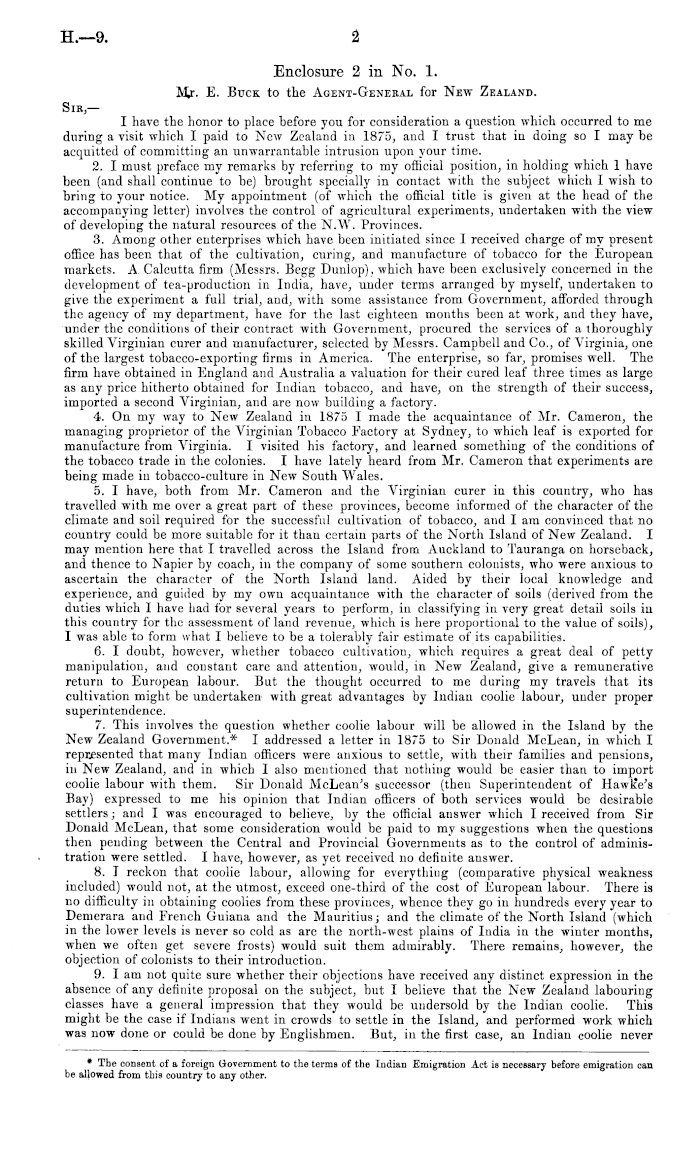 H.—9. 2

Enclosure 2 in No. 1.

Mr. E. Buck to the Agent-General for New Zealand.

Sir,—

I have the honor to place before you for consideration a question which occurred to me during a visit which I paid to New Zealand in 1875, and I trust that in doing so I may be acquitted of committing an unwarrantable intrusion upon your time.

2. I must preface my remarks by referring to my official position, in holding which I have been (and shall continue to be) brought specially in contact with the subject which I wish to bring to your notice. My appointment (of which the official title is given at the head of the accompanying letter) involves the control of agricultural experiments, undertaken with the view of developing the natural resources of the N.W. Provinces.

3. Among other enterprises which have been initiated since I received charge of my present office has been that of the cultivation, curing, and manufacture of tobacco for the European markets. A Calcutta firm (Messrs. Begg Dunlop), which have been exclusively concerned in the development of tea-production in India, have, under terms arranged by myself, undertaken to give the experiment a full trial, and, with some assistance from Government, afforded through the agency of my department, have for the last eighteen months been at work, and they have, under the conditions of their contract with Government, procured the services of a thoroughly skilled Virginian curer and manufacturer, selected by Messrs. Campbell and Co., of Virginia, one of the largest tobacco-exporting firms in America. The enterprise, so far, promises well. The firm have obtained in England and Australia a valuation for their cured leaf three times as large as any price hitherto obtained for Indian tobacco, and have, on the strength of their success, imported a second Virginian, and are now building a factory.

4. On my way to New Zealand in 1875 I made the acquaintance of Mr. Cameron, the managing proprietor of the Virginian Tobacco Factory at Sydney, to which leaf is exported for manufacture from Virginia. I visited his factory, and learned something of the conditions of the tobacco trade in the colonies. I have lately heard from Mr. Cameron that experiments are being made in tobacco-culture in New South Wales.

5. I have, both from Mr. Cameron and the Virginian curer in this country, who has travelled with me over a great part of these provinces, become informed of the character of the climate and soil required for the successful cultivation of tobacco, and I am convinced that no country could be more suitable for it than certain parts of the North Island of New Zealand. I may mention here that I travelled across the Island from Auckland to Tauranga on horseback, and thence to Napier by coach, in the company of some southern colonists, who were anxious to ascertain the character of the North Island land. Aided by their local knowledge and experience, and guided by my own acquaintance with the character of soils (derived from the duties which I have had for several years to perform, in classifying in very great detail soils in this country for the assessment of land revenue, which is here proportional to the value of soils), I was able to form what I believe to be a tolerably fair estimate of its capabilities.

6. I doubt, however, whether tobacco cultivation, which requires a great deal of petty manipulation, and constant care and attention, would, in New Zealand, give a remunerative return to European labour. But the thought occurred to me during my travels that its cultivation might be undertaken with great advantages by Indian coolie labour, under proper superintendence.

7. This involves the question whether coolie labour will be allowed in the Island by the New Zealand Government.* I addressed a letter in 1875 to Sir Donald McLean, in which I represented that many Indian officers were anxious to settle, with their families and pensions, in New Zealand, and in which I also mentioned that nothing would be easier than to import coolie labour with them. Sir Donald McLean's successor (then Superintendent of Hawke's Bay) expressed to me his opinion that Indian officers of both services would be desirable settlers; and I was encouraged to believe, by the official answer which I received from Sir Donald McLean, that some consideration would be paid to my suggestions when the questions then pending between the Central and Provincial Governments as to the control of administration were settled. I have, however, as yet received no definite answer.

8. I reckon that coolie labour, allowing for everything (comparative physical weakness included) would not, at the utmost, exceed one-third of the cost of European labour. There is no difficulty in obtaining coolies from these provinces, whence they go in hundreds every year to Demerara and French Guiana and the Mauritius; and the climate of the North Island (which in the lower levels is never so cold as are the north-west plains of India in the winter months, when we often get severe frosts) would suit them admirably. There remains, however, the objection of colonists to their introduction.

9. I am not quite sure whether their objections have received any distinct expression in the absence of any definite proposal on the subject, but I believe that the New Zealand labouring classes have a general impression that they would be undersold by the Indian coolie. This might be the case if Indians went in crowds to settle in the Island, and performed work which was now done or could be done by Englishmen. But, in the first case, an Indian coolie never

* The consent of a foreign Government to the terms of the Indian Emigration Act is necessary before emigration can be allowed from this country to any other.